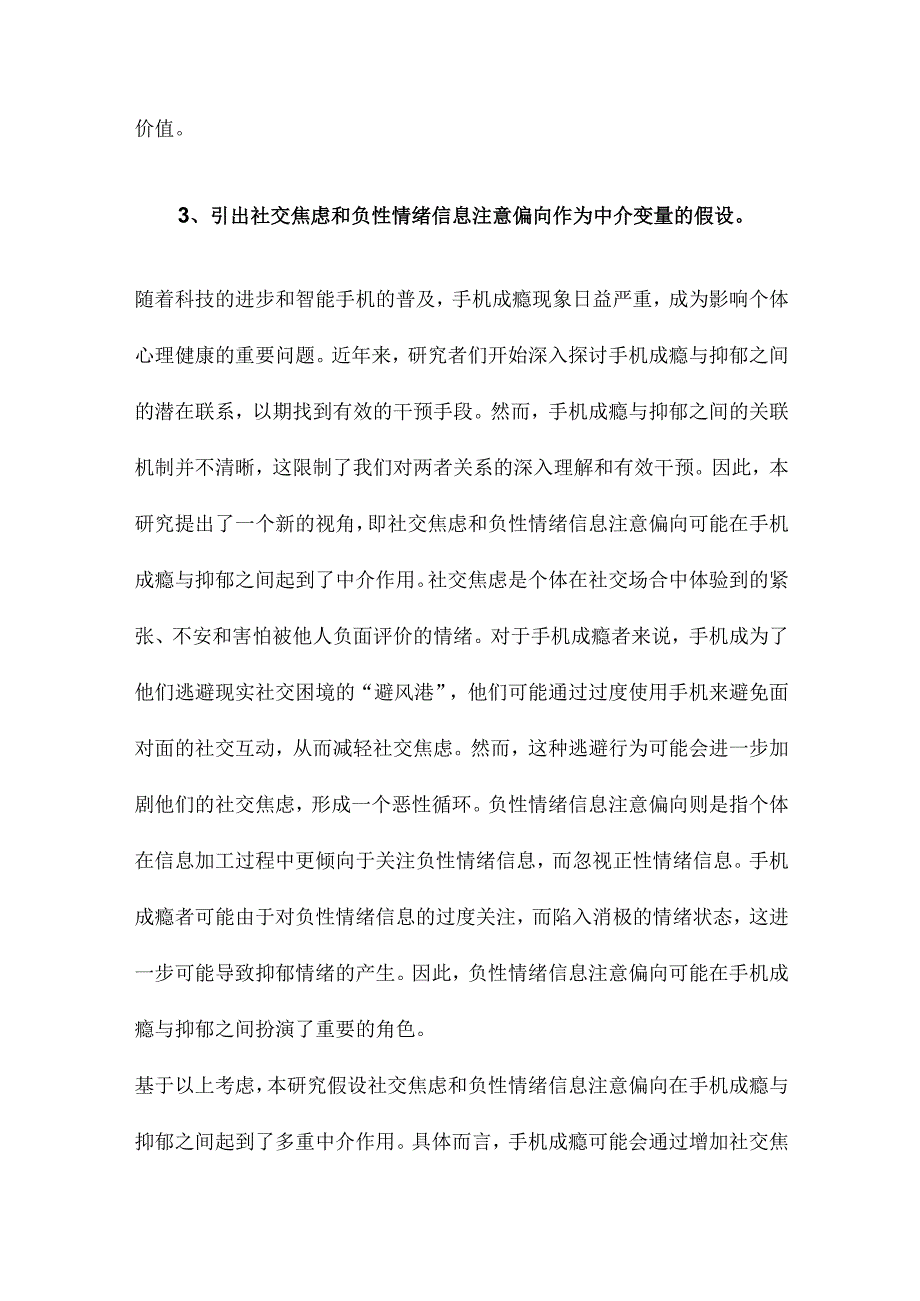 价值。

3、引出社交焦虑和负性情绪信息注意偏向作为中介变量的假设。

随着科技的进步和智能手机的普及，手机成瘾现象日益严重，成为影响个体心理健康的重要问题。近年来，研究者们开始深入探讨手机成瘾与抑郁之间的潜在联系，以期找到有效的干预手段。然而，手机成瘾与抑郁之间的关联机制并不清晰，这限制了我们对两者关系的深入理解和有效干预。因此，本研究提出了一个新的视角，即社交焦虑和负性情绪信息注意偏向可能在手机成瘾与抑郁之间起到了中介作用。社交焦虑是个体在社交场合中体验到的紧张、不安和害怕被他人负面评价的情绪。对于手机成瘾者来说，手机成为了他们逃避现实社交困境的“避风港”，他们可能通过过度使用手机来避免面对面的社交互动，从而减轻社交焦虑。然而，这种逃避行为可能会进一步加剧他们的社交焦虑，形成一个恶性循环。负性情绪信息注意偏向则是指个体在信息加工过程中更倾向于关注负性情绪信息，而忽视正性情绪信息。手机成瘾者可能由于对负性情绪信息的过度关注，而陷入消极的情绪状态，这进一步可能导致抑郁情绪的产生。因此，负性情绪信息注意偏向可能在手机成瘾与抑郁之间扮演了重要的角色。

基于以上考虑，本研究假设社交焦虑和负性情绪信息注意偏向在手机成瘾与抑郁之间起到了多重中介作用。具体而言，手机成瘾可能会通过增加社交焦